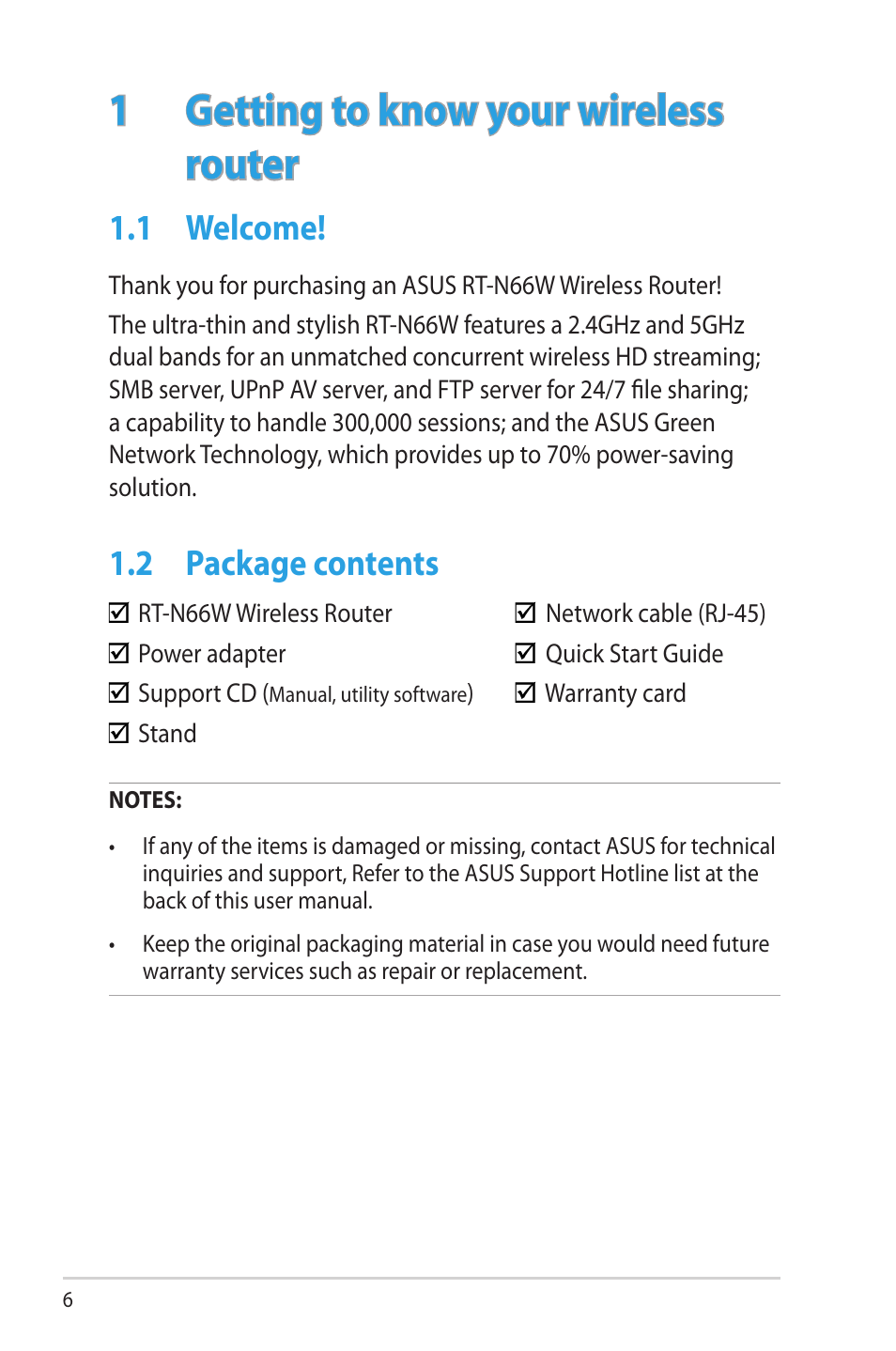 1 Getting to know your wireless router

1.1 Welcome!

Thank you for purchasing an ASUS RT-N66W Wireless Router!

The ultra-thin and stylish RT-N66W features a 2.4GHz and 5GHz dual bands for an unmatched concurrent wireless HD streaming; SMB server, UPnP AV server, and FTP server for 24/7 file sharing; a capability to handle 300,000 sessions; and the ASUS Green Network Technology, which provides up to 70% power-saving solution.

1.2 Package contents

☑ RT-N66W Wireless Router
☑ Power adapter
☑ Support CD (Manual, utility software)
☑ Stand

☑ Network cable (RJ-45)
☑ Quick Start Guide
☑ Warranty card

NOTES:

• If any of the items is damaged or missing, contact ASUS for technical inquiries and support, Refer to the ASUS Support Hotline list at the back of this user manual.

• Keep the original packaging material in case you would need future warranty services such as repair or replacement.

6